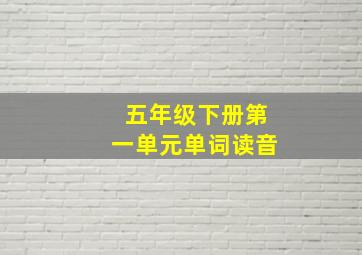 五年级下册第一单元单词读音